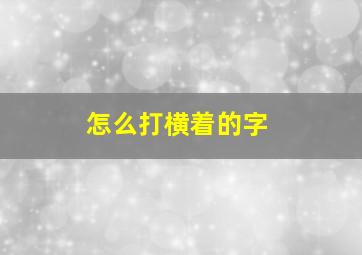 怎么打横着的字